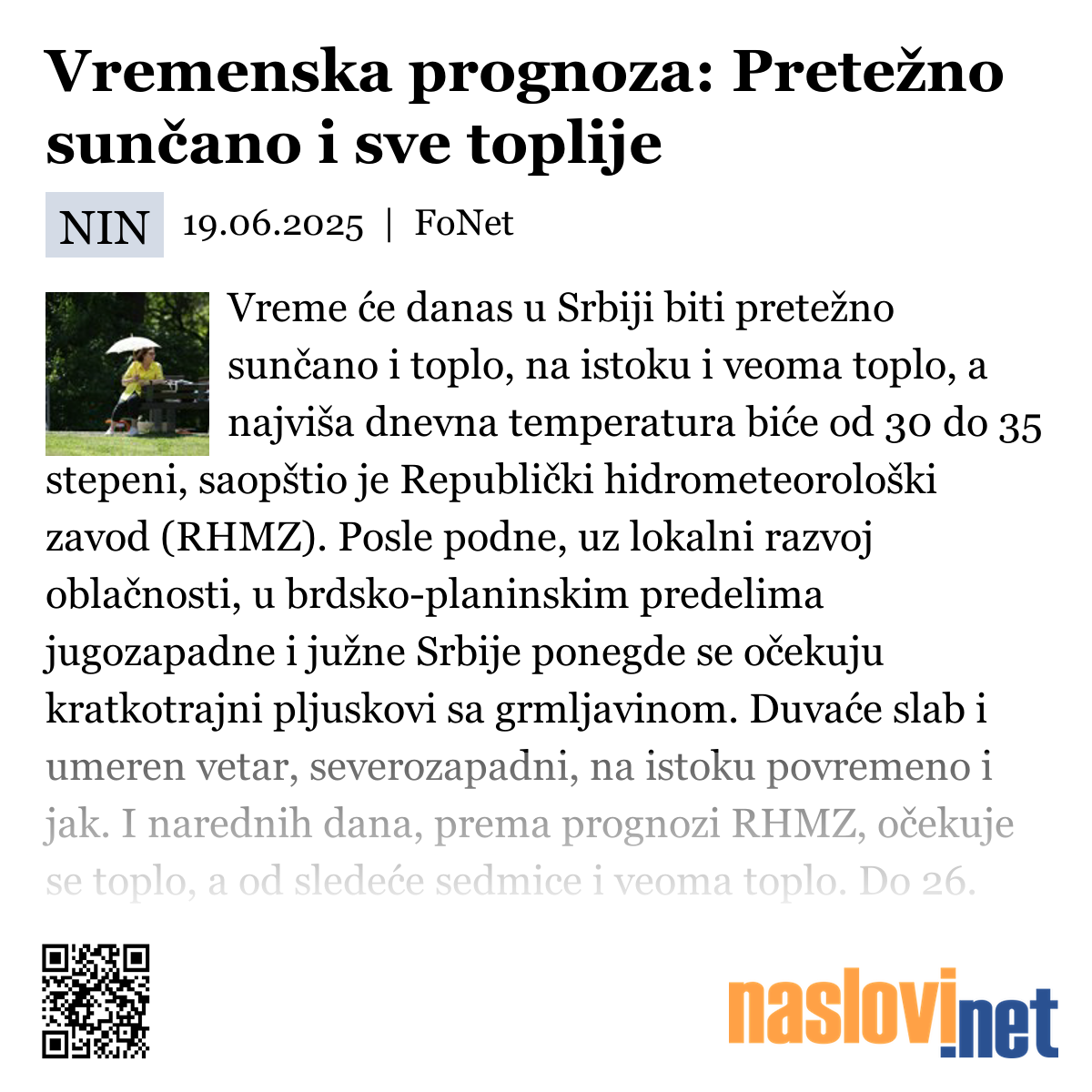 Vremenska prognoza: Pretežno sunčano i sve toplije

NIN 19.06.2025 | FoNet

Vreme će danas u Srbiji biti pretežno sunčano i toplo, na istoku i veoma toplo, a najviša dnevna temperatura biće od 30 do 35 stepeni, saopštio je Republički hidrometeorološki zavod (RHMZ). Posle podne, uz lokalni razvoj oblačnosti, u brdsko-planinskim predelima jugozapadne i južne Srbije ponegde se očekuju kratkotrajni pljuskovi sa grmljavinom. Duvaće slab i umeren vetar, severozapadni, na istoku povremeno i jak. I narednih dana, prema prognozi RHMZ, očekuje se toplo, a od sledeće sedmice i veoma toplo. Do 26.

naslovi.net